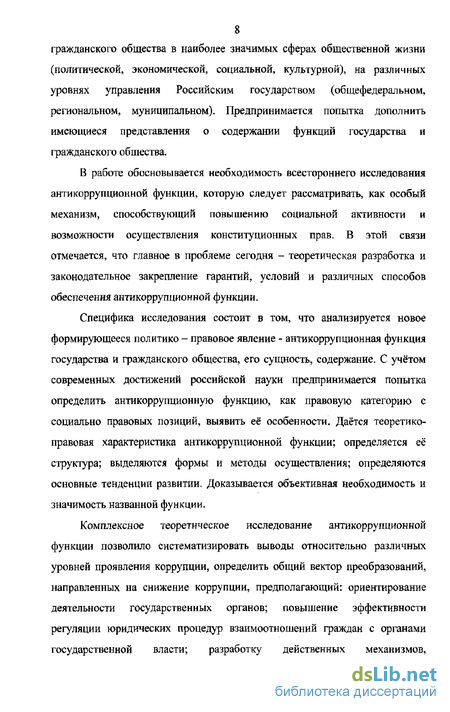 8

гражданского общества в наиболее значимых сферах общественной жизни (политической, экономической, социальной, культурной), на различных уровнях управления Российским государством (общефедеральном, региональном, муниципальном). Предпринимается попытка дополнить имеющиеся представления о содержании функций государства и гражданского общества.

В работе обосновывается необходимость всестороннего исследования антикоррупционной функции, которую следует рассматривать, как особый механизм, способствующий повышению социальной активности и возможности осуществления конституционных прав. В этой связи отмечается, что главное в проблеме сегодня – теоретическая разработка и законодательное закрепление гарантий, условий и различных способов обеспечения антикоррупционной функции.

Специфика исследования состоит в том, что анализируется новое формирующееся политико – правовое явление - антикоррупционная функция государства и гражданского общества, его сущность, содержание. С учётом современных достижений российской науки предпринимается попытка определить антикоррупционную функцию, как правовую категорию с социально правовых позиций, выявить её особенности. Даётся теоретико-правовая характеристика антикоррупционной функции; определяется её структура; выделяются формы и методы осуществления; определяются основные тенденции развитии. Доказывается объективная необходимость и значимость названной функции.

Комплексное теоретическое исследование антикоррупционной функции позволило систематизировать выводы относительно различных уровней проявления коррупции, определить общий вектор преобразований, направленных на снижение коррупции, предполагающий: ориентирование деятельности государственных органов; повышение эффективности регуляции юридических процедур взаимоотношений граждан с органами государственной власти; разработку действенных механизмов,

dsLib.net
библиотека диссертаций